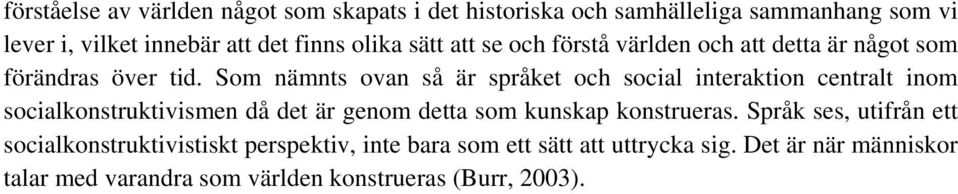 förståelse av världen något som skapats i det historiska och samhälleliga sammanhang som vi lever i, vilket innebär att det finns olika sätt att se och förstå världen och att detta är något som förändras över tid. Som nämnts ovan så är språket och social interaktion centralt inom socialkonstruktivismen då det är genom detta som kunskap konstrueras. Språk ses, utifrån ett socialkonstruktivistiskt perspektiv, inte bara som ett sätt att uttrycka sig. Det är när människor talar med varandra som världen konstrueras (Burr, 2003).